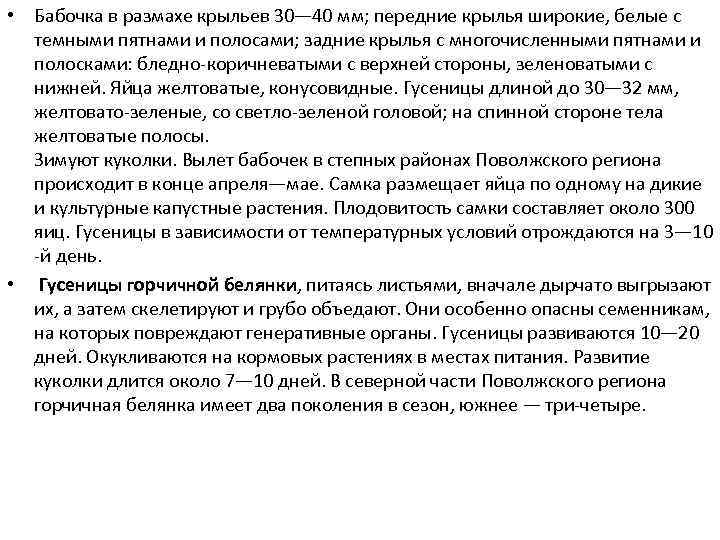 • Бабочка в размахе крыльев 30—40 мм; передние крылья широкие, белые с темными пятнами и полосами; задние крылья с многочисленными пятнами и полосками: бледно-коричневатыми с верхней стороны, зеленоватыми с нижней. Яйца желтоватые, конусовидные. Гусеницы длиной до 30—32 мм, желтовато-зеленые, со светло-зеленой головой; на спинной стороне тела желтоватые полосы.
Зимуют куколки. Вылет бабочек в степных районах Поволжского региона происходит в конце апреля—мае. Самка размещает яйца по одному на дикие и культурные капустные растения. Плодовитость самки составляет около 300 яиц. Гусеницы в зависимости от температурных условий отрождаются на 3—10 -й день.

• Гусеницы горчичной белянки, питаясь листьями, вначале дырчато выгрызают их, а затем скелетируют и грубо объедают. Они особенно опасны семенникам, на которых повреждают генеративные органы. Гусеницы развиваются 10—20 дней. Окукливаются на кормовых растениях в местах питания. Развитие куколки длится около 7—10 дней. В северной части Поволжского региона горчичная белянка имеет два поколения в сезон, южнее — три-четыре.